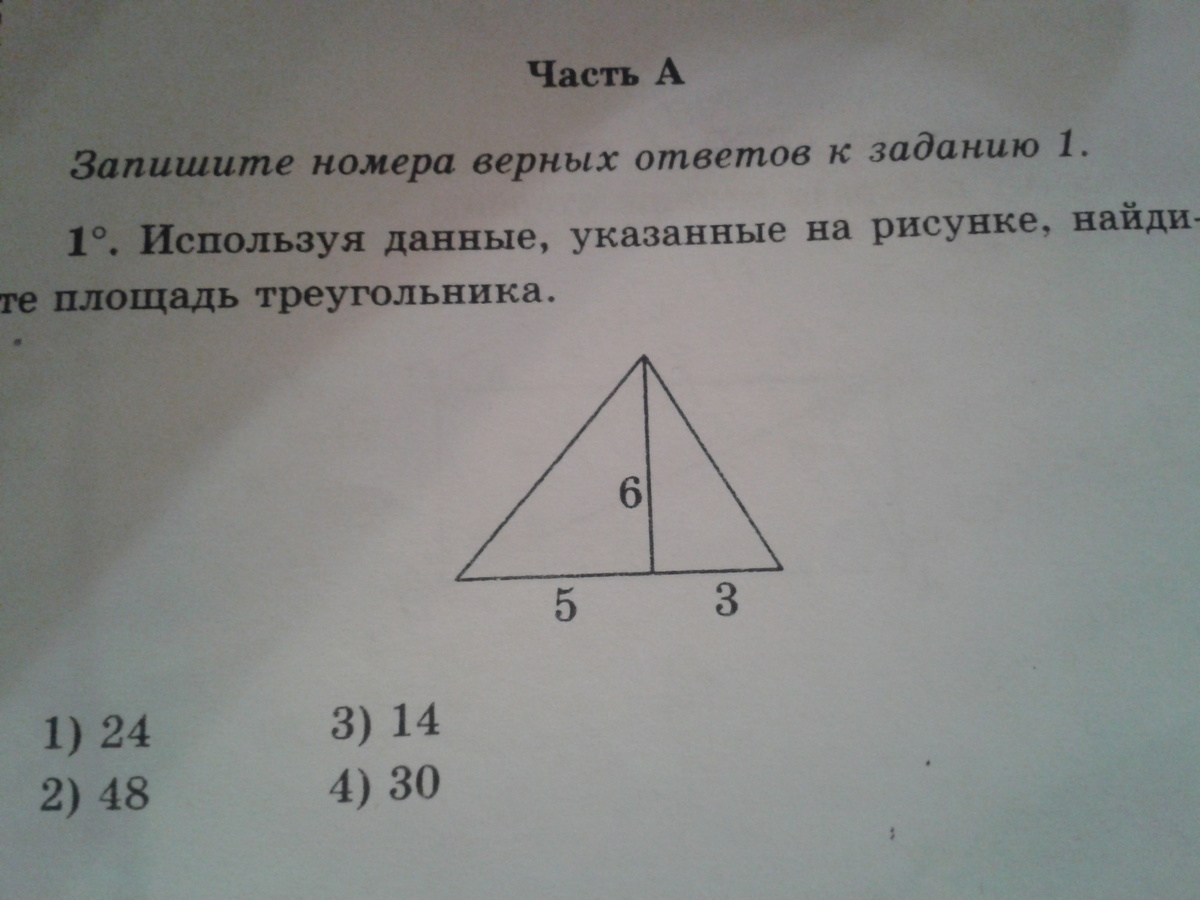 Часть А

Запишите номера верных ответов к заданию 1.

1°. Используя данные, указанные на рисунке, найдите площадь треугольника.

6
5
3

1) 24
2) 48
3) 14
4) 30